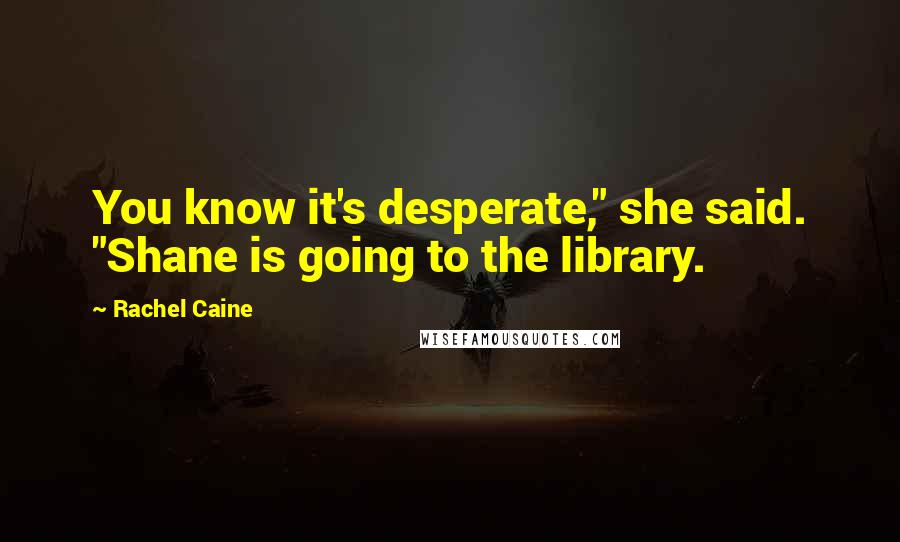 You know it's desperate," she said. "Shane is going to the library.

— Rachel Caine

WISEFAMOUSQUOTES.COM